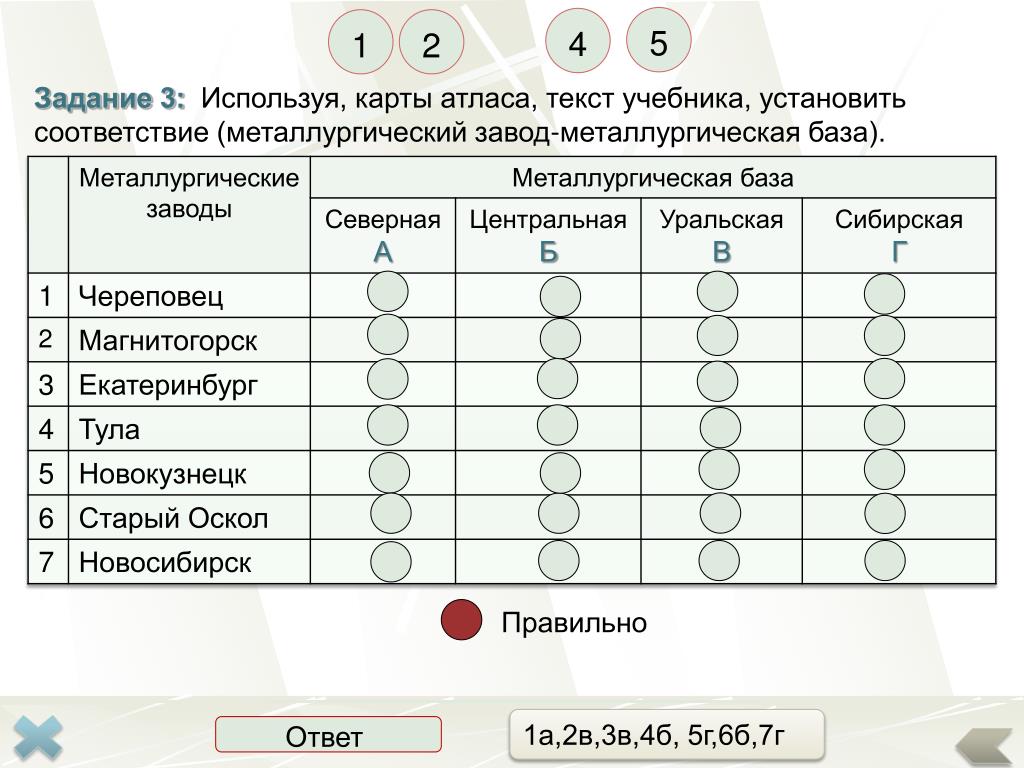 1 2 4 5

Задание 3: Используя, карты атласа, текст учебника, установить соответствие (металлургический завод-металлургическая база).

| | Металлургические заводы | Металлургическая база | | | |
|---|---|---|---|---|---|
| | | Северная А | Центральная Б | Уральская В | Сибирская Г |
| 1 | Череповец | | | | |
| 2 | Магнитогорск | | | | |
| 3 | Екатеринбург | | | | |
| 4 | Тула | | | | |
| 5 | Новокузнецк | | | | |
| 6 | Старый Оскол | | | | |
| 7 | Новосибирск | | | | |

Правильно

Ответ

1а,2в,3в,4б, 5г,6б,7г